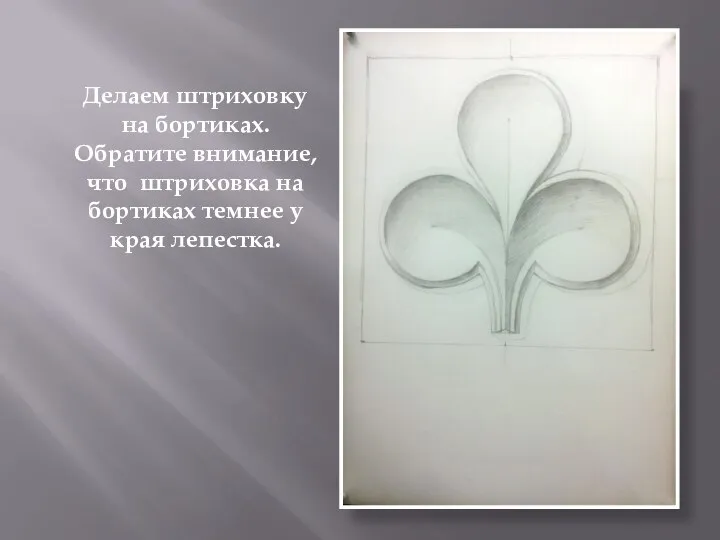 Делаем штриховку на бортиках. Обратите внимание, что  штриховка на бортиках темнее у края лепестка.